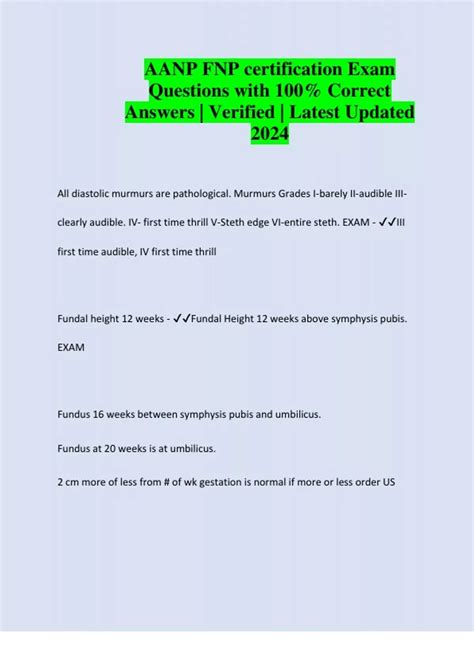 AANP FNP certification Exam Questions with 100% Correct Answers | Verified | Latest Updated 2024

All diastolic murmurs are pathological. Murmurs Grades I-barely II-audible III-clearly audible. IV- first time thrill V-Steth edge VI-entire steth. EXAM - ✓✓III first time audible, IV first time thrill

Fundal height 12 weeks - ✓✓Fundal Height 12 weeks above symphysis pubis. EXAM

Fundus 16 weeks between symphysis pubis and umbilicus.

Fundus at 20 weeks is at umbilicus.

2 cm more of less from # of wk gestation is normal if more or less order US